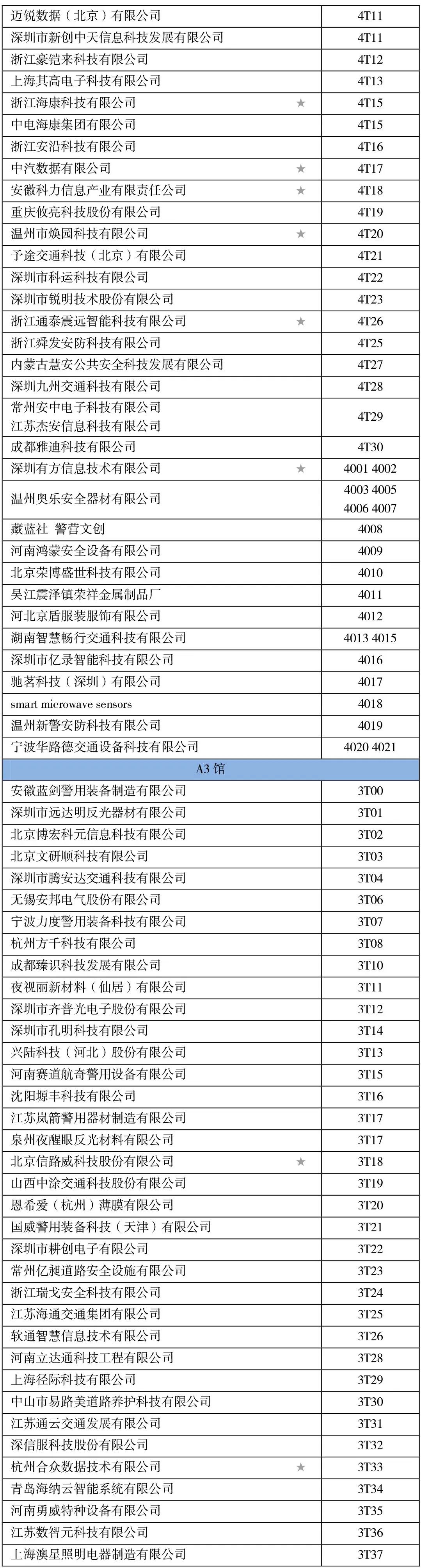 | | |
|---|---|
| 迈锐数据（北京）有限公司 | 4T11 |
| 深圳市新创中天信息科技发展有限公司 | 4T11 |
| 浙江豪铠来科技有限公司 | 4T12 |
| 上海其高电子科技有限公司 | 4T13 |
| 浙江海康科技有限公司 ★ | 4T15 |
| 中电海康集团有限公司 | 4T15 |
| 浙江安沿科技有限公司 | 4T16 |
| 中汽数据有限公司 ★ | 4T17 |
| 安徽科力信息产业有限责任公司 ★ | 4T18 |
| 重庆攸亮科技股份有限公司 | 4T19 |
| 温州市焕园科技有限公司 ★ | 4T20 |
| 予途交通科技（北京）有限公司 | 4T21 |
| 深圳市科运科技有限公司 | 4T22 |
| 深圳市锐明技术股份有限公司 | 4T23 |
| 浙江通泰震远智能科技有限公司 ★ | 4T26 |
| 浙江舜发安防科技有限公司 | 4T25 |
| 内蒙古慧安公共安全科技发展有限公司 | 4T27 |
| 深圳九州交通科技有限公司 | 4T28 |
| 常州安中电子科技有限公司 江苏杰安信息科技有限公司 | 4T29 |
| 成都雅迪科技有限公司 | 4T30 |
| 深圳有方信息技术有限公司 ★ | 4001 4002 |
| 温州奥乐安全器材有限公司 | 4003 4005 4006 4007 |
| 藏蓝社 警营文创 | 4008 |
| 河南鸿蒙安全设备有限公司 | 4009 |
| 北京荣博盛世科技有限公司 | 4010 |
| 吴江震泽镇荣祥金属制品厂 | 4011 |
| 河北京盾服装服饰有限公司 | 4012 |
| 湖南智慧畅行交通科技有限公司 | 4013 4015 |
| 深圳市亿录智能科技有限公司 | 4016 |
| 驰茗科技（深圳）有限公司 | 4017 |
| smart microwave sensors | 4018 |
| 温州新警安防科技有限公司 | 4019 |
| 宁波华路德交通设备科技有限公司 | 4020 4021 |
| A3 馆 | |
| 安徽蓝剑警用装备制造有限公司 | 3T00 |
| 深圳市远达明反光器材有限公司 | 3T01 |
| 北京博宏科元信息科技有限公司 | 3T02 |
| 北京文研顺科技有限公司 | 3T03 |
| 深圳市腾安达交通科技有限公司 | 3T04 |
| 无锡安邦电气股份有限公司 | 3T06 |
| 宁波力度警用装备科技有限公司 | 3T07 |
| 杭州方千科技有限公司 | 3T08 |
| 成都臻识科技发展有限公司 | 3T10 |
| 夜视丽新材料（仙居）有限公司 | 3T11 |
| 深圳市齐普光电子股份有限公司 | 3T12 |
| 深圳市孔明科技有限公司 | 3T14 |
| 兴陆科技（河北）股份有限公司 | 3T13 |
| 河南赛道航奇警用设备有限公司 | 3T15 |
| 沈阳塬丰科技有限公司 | 3T16 |
| 江苏岚箭警用器材制造有限公司 | 3T17 |
| 泉州夜醒眼反光材料有限公司 | 3T17 |
| 北京信路威科技股份有限公司 ★ | 3T18 |
| 山西中涂交通科技股份有限公司 | 3T19 |
| 恩希爱（杭州）薄膜有限公司 | 3T20 |
| 国威警用装备科技（天津）有限公司 | 3T21 |
| 深圳市耕创电子有限公司 | 3T22 |
| 常州亿昶道路安全设施有限公司 | 3T23 |
| 浙江瑞戈安全科技有限公司 | 3T24 |
| 江苏海通交通集团有限公司 | 3T25 |
| 软通智慧信息技术有限公司 | 3T26 |
| 河南立达通科技工程有限公司 | 3T28 |
| 上海径际科技有限公司 | 3T29 |
| 中山市易路美道路养护科技有限公司 | 3T30 |
| 江苏通云交通发展有限公司 | 3T31 |
| 深信服科技股份有限公司 | 3T32 |
| 杭州合众数据技术有限公司 ★ | 3T33 |
| 青岛海纳云智能系统有限公司 | 3T34 |
| 河南勇威特种设备有限公司 | 3T35 |
| 江苏数智元科技有限公司 | 3T36 |
| 上海澳星照明电器制造有限公司 | 3T37 |